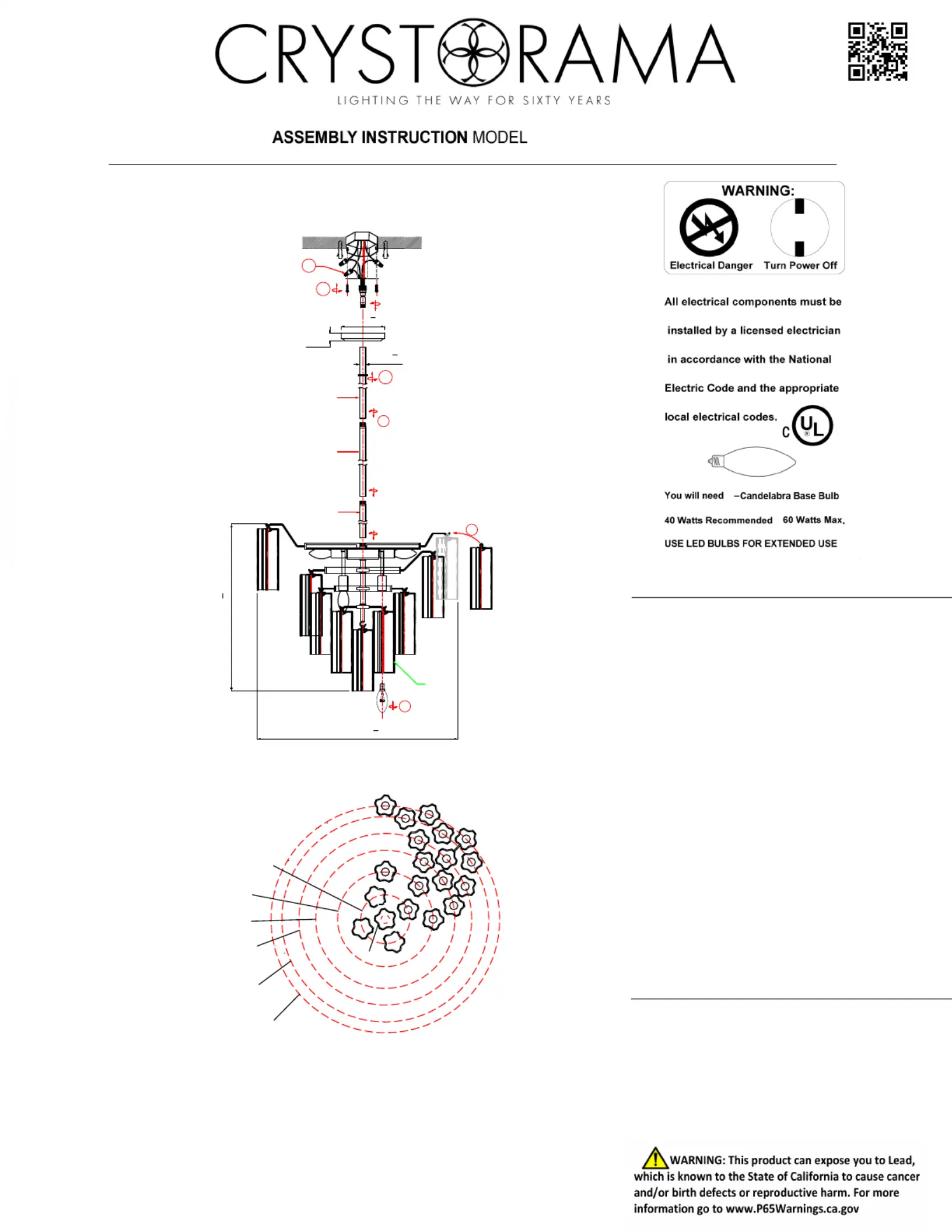 CRYSTORAMA
LIGHTING THE WAY FOR SIXTY YEARS

ASSEMBLY INSTRUCTION MODEL

WARNING:
Electrical Danger Turn Power Off

All electrical components must be installed by a licensed electrician in accordance with the National Electric Code and the appropriate local electrical codes.

C UL

You will need –Candelabra Base Bulb
40 Watts Recommended 60 Watts Max.
USE LED BULBS FOR EXTENDED USE

WARNING: This product can expose you to Lead, which is known to the State of California to cause cancer and/or birth defects or reproductive harm. For more information go to www.P65Warnings.ca.gov